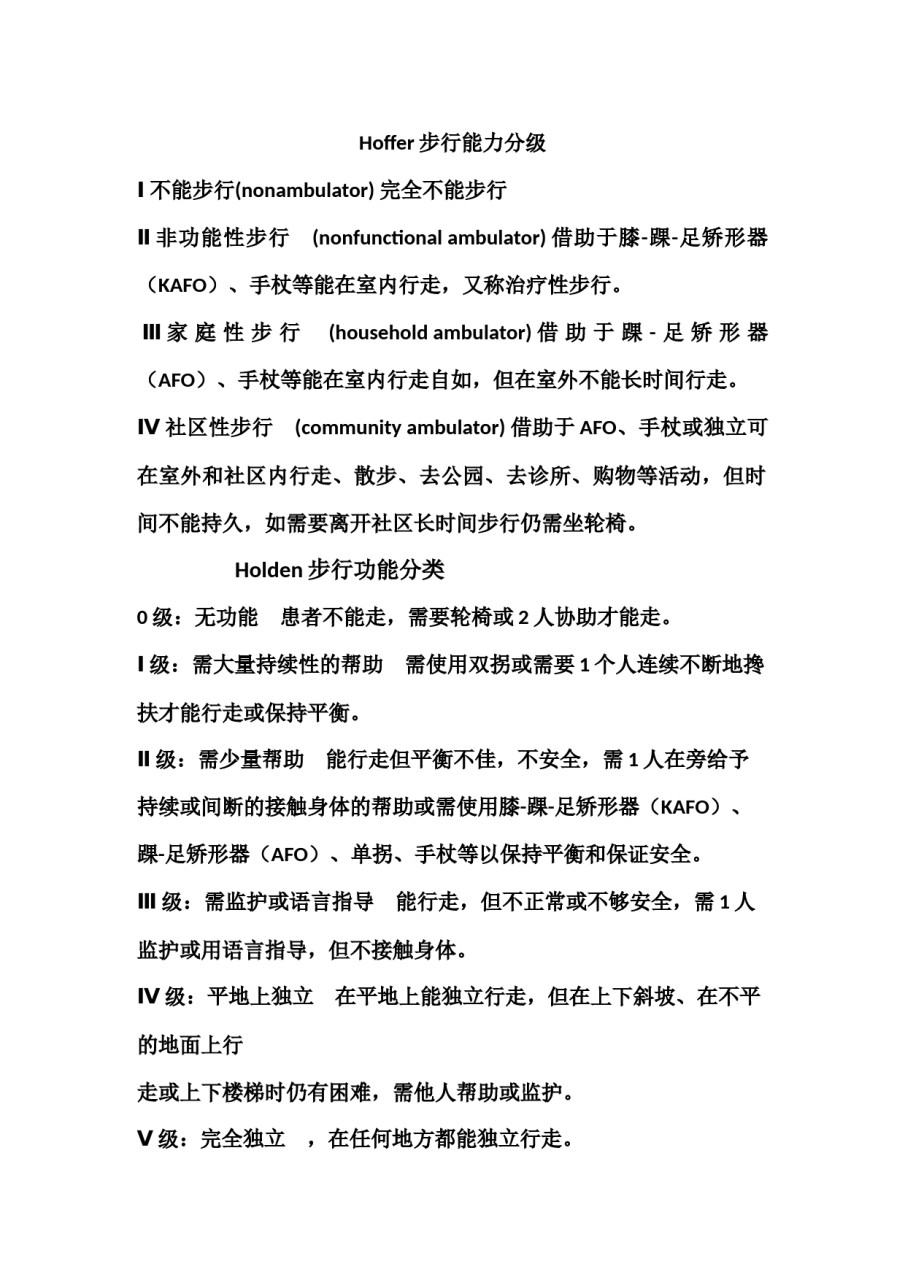 Hoffer 步行能力分级

I 不能步行(nonambulator) 完全不能步行

II 非功能性步行 (nonfunctional ambulator) 借助于膝-踝-足矫形器（KAFO）、手杖等能在室内行走，又称治疗性步行。

III 家庭性步行 (household ambulator) 借助于踝-足矫形器（AFO）、手杖等能在室内行走自如，但在室外不能长时间行走。

IV 社区性步行 (community ambulator) 借助于 AFO、手杖或独立可在室外和社区内行走、散步、去公园、去诊所、购物等活动，但时间不能持久，如需要离开社区长时间步行仍需坐轮椅。

Holden 步行功能分类

0 级：无功能 患者不能走，需要轮椅或 2 人协助才能走。

I 级：需大量持续性的帮助 需使用双拐或需要 1 个人连续不断地搀扶才能行走或保持平衡。

II 级：需少量帮助 能行走但平衡不佳，不安全，需 1 人在旁给予持续或间断的接触身体的帮助或需使用膝-踝-足矫形器（KAFO）、踝-足矫形器（AFO）、单拐、手杖等以保持平衡和保证安全。

III 级：需监护或语言指导 能行走，但不正常或不够安全，需 1 人监护或用语言指导，但不接触身体。

IV 级：平地上独立 在平地上能独立行走，但在上下斜坡、在不平的地面上行

走或上下楼梯时仍有困难，需他人帮助或监护。

V 级：完全独立 ，在任何地方都能独立行走。